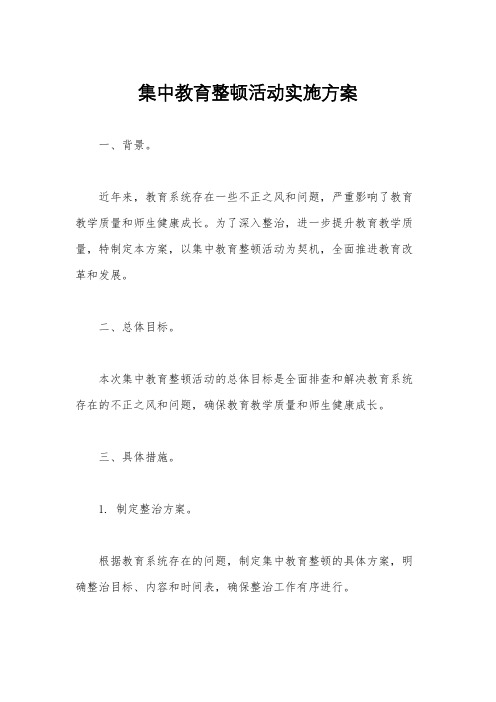 集中教育整顿活动实施方案

一、背景。

近年来，教育系统存在一些不正之风和问题，严重影响了教育教学质量和师生健康成长。为了深入整治，进一步提升教育教学质量，特制定本方案，以集中教育整顿活动为契机，全面推进教育改革和发展。

二、总体目标。

本次集中教育整顿活动的总体目标是全面排查和解决教育系统存在的不正之风和问题，确保教育教学质量和师生健康成长。

三、具体措施。

1. 制定整治方案。

根据教育系统存在的问题，制定集中教育整顿的具体方案，明确整治目标、内容和时间表，确保整治工作有序进行。